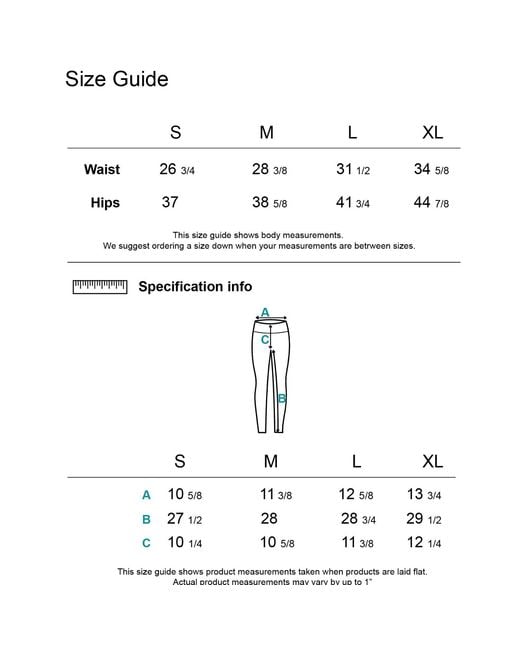 Size Guide

| | S | M | L | XL |
|---|---|---|---|---|
| Waist | 26 3/4 | 28 3/8 | 31 1/2 | 34 5/8 |
| Hips | 37 | 38 5/8 | 41 3/4 | 44 7/8 |

This size guide shows body measurements.
We suggest ordering a size down when your measurements are betrween sizes.

Specification info

A
C
B

| | S | M | L | XL |
|---|---|---|---|---|
| A | 10 5/8 | 11 3/8 | 12 5/8 | 13 3/4 |
| B | 27 1/2 | 28 | 28 3/4 | 29 1/2 |
| C | 10 1/4 | 10 5/8 | 11 3/8 | 12 1/4 |

This size guide shows product measurements taken when products are laid flat.
Actual product measurements may vary by up to 1"